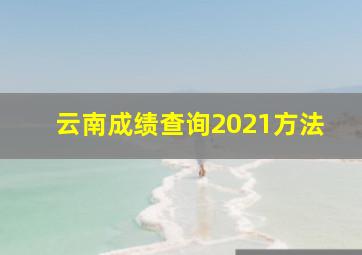 云南成绩查询2021方法